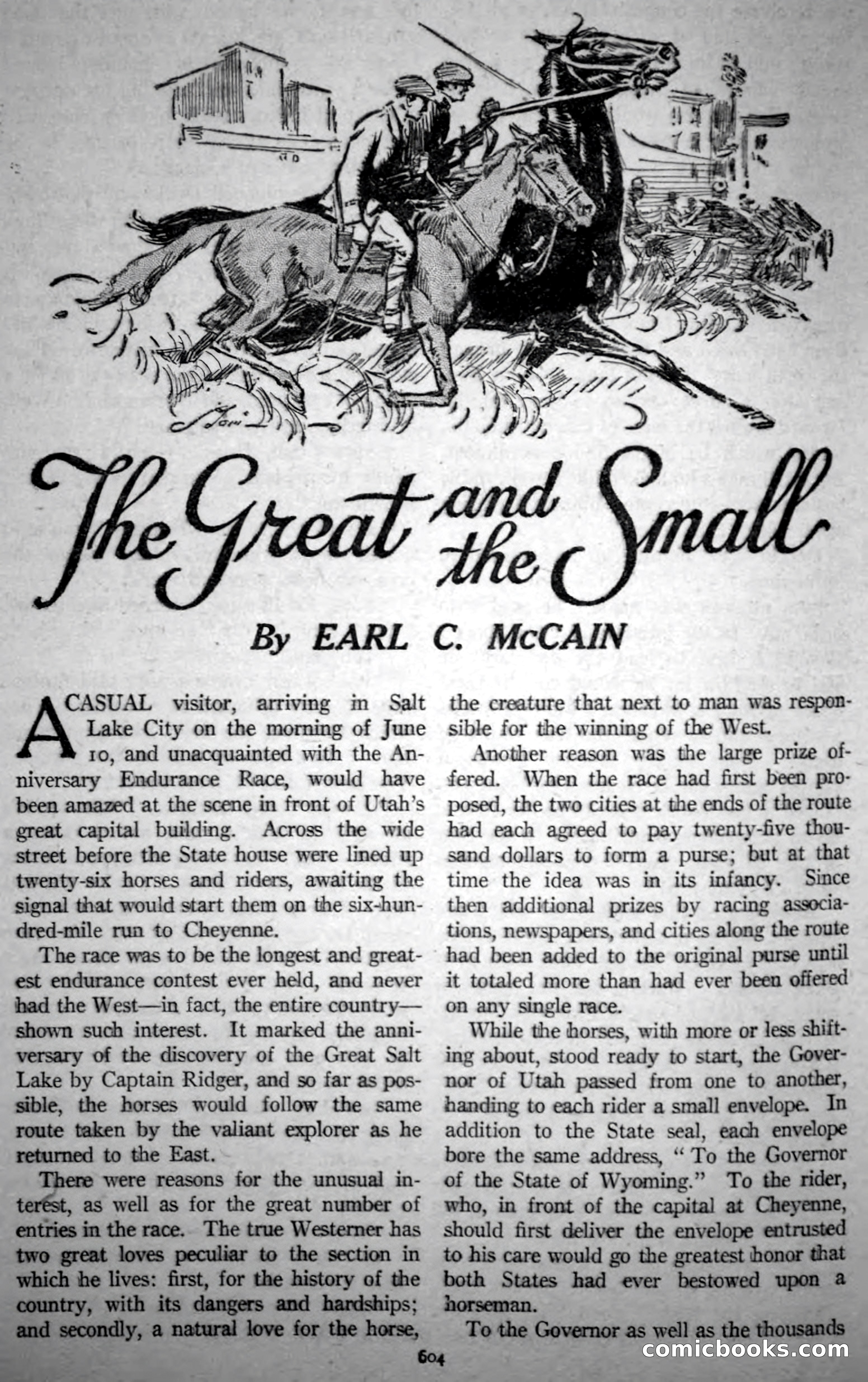 The Great and the Small

By EARL C. McCAIN

A CASUAL visitor, arriving in Salt Lake City on the morning of June 10, and unacquainted with the Anniversary Endurance Race, would have been amazed at the scene in front of Utah's great capital building. Across the wide street before the State house were lined up twenty-six horses and riders, awaiting the signal that would start them on the six-hundred-mile run to Cheyenne.

The race was to be the longest and greatest endurance contest ever held, and never had the West—in fact, the entire country—shown such interest. It marked the anniversary of the discovery of the Great Salt Lake by Captain Ridger, and so far as possible, the horses would follow the same route taken by the valiant explorer as he returned to the East.

There were reasons for the unusual interest, as well as for the great number of entries in the race. The true Westerner has two great loves peculiar to the section in which he lives: first, for the history of the country, with its dangers and hardships; and secondly, a natural love for the horse, the creature that next to man was responsible for the winning of the West.

Another reason was the large prize offered. When the race had first been proposed, the two cities at the ends of the route had each agreed to pay twenty-five thousand dollars to form a purse; but at that time the idea was in its infancy. Since then additional prizes by racing associations, newspapers, and cities along the route had been added to the original purse until it totaled more than had ever been offered on any single race.

While the horses, with more or less shifting about, stood ready to start, the Governor of Utah passed from one to another, handing to each rider a small envelope. In addition to the State seal, each envelope bore the same address, "To the Governor of the State of Wyoming." To the rider, who, in front of the capital at Cheyenne, should first deliver the envelope entrusted to his care would go the greatest honor that both States had ever bestowed upon a horseman.

To the Governor as well as the thousands

604

comicbooks.com